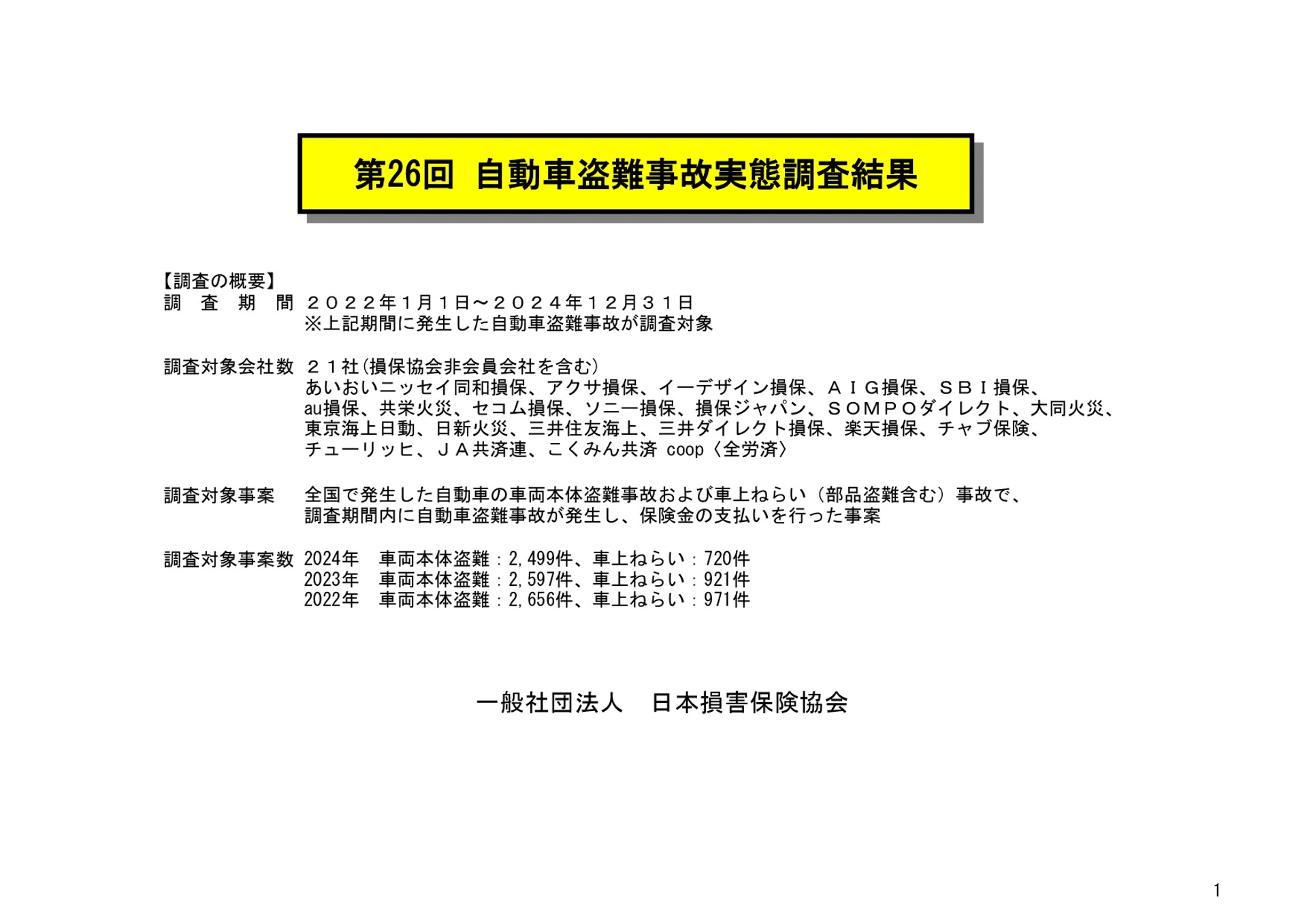 第26回　自動車盗難事故実態調査結果

【調査の概要】
調　査　期　間　２０２２年１月１日～２０２４年１２月３１日
※上記期間に発生した自動車盗難事故が調査対象

調査対象会社数　２１社（損保協会非会員会社を含む）
あいおいニッセイ同和損保、アクサ損保、イーデザイン損保、ＡＩＧ損保、ＳＢＩ損保、au損保、共栄火災、セコム損保、ソニー損保、損保ジャパン、ＳＯＭＰＯダイレクト、大同火災、東京海上日動、日新火災、三井住友海上、三井ダイレクト損保、楽天損保、チャブ保険、チューリッヒ、ＪＡ共済連、こくみん共済 coop〈全労済〉

調査対象事案　全国で発生した自動車の車両本体盗難事故および車上ねらい（部品盗難含む）事故で、調査期間内に自動車盗難事故が発生し、保険金の支払いを行った事案

調査対象事案数　2024年　車両本体盗難：2,499件、車上ねらい：720件
2023年　車両本体盗難：2,597件、車上ねらい：921件
2022年　車両本体盗難：2,656件、車上ねらい：971件

一般社団法人　日本損害保険協会

1